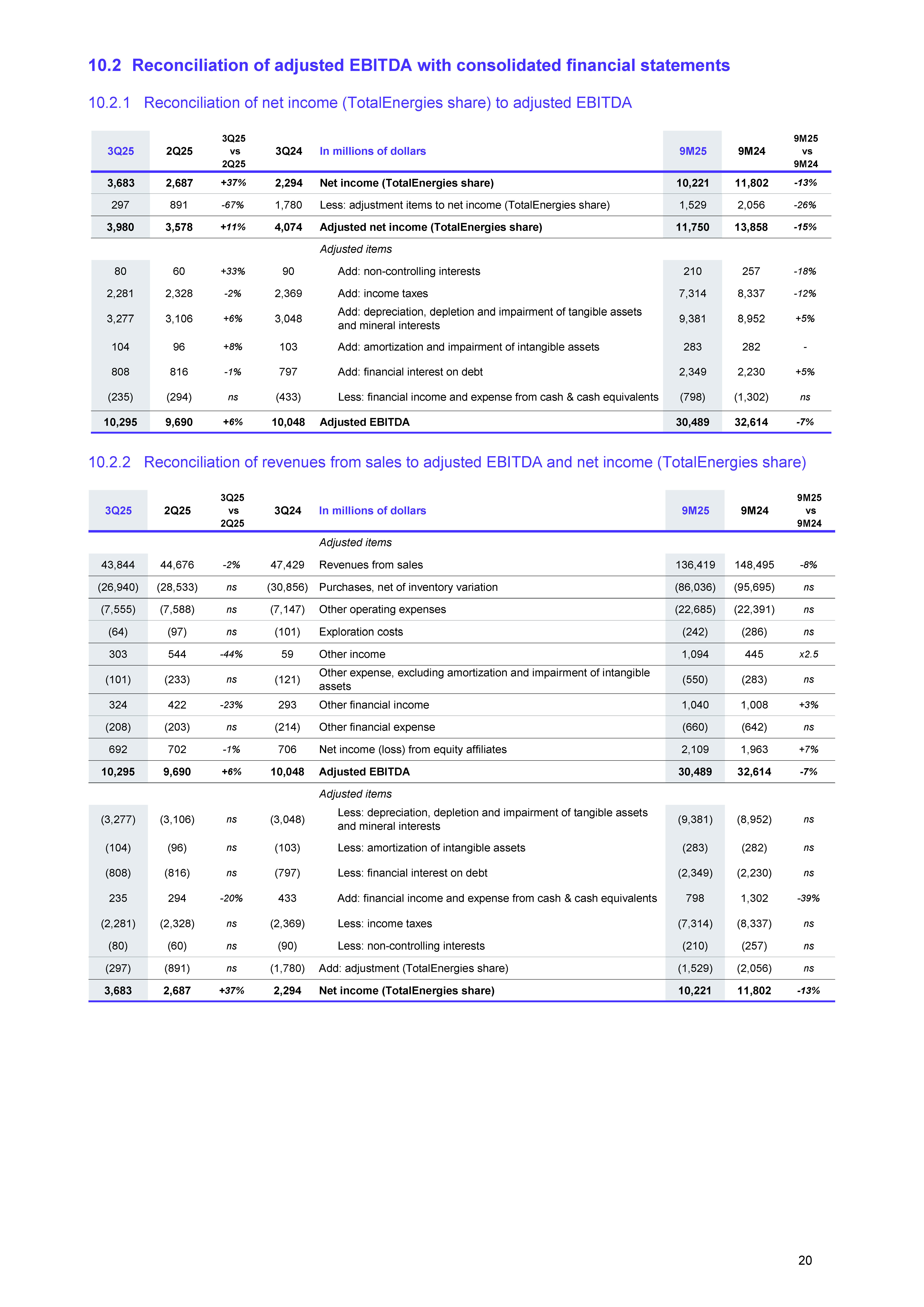 10.2 Reconciliation of adjusted EBITDA with consolidated financial statements

10.2.1 Reconciliation of net income (TotalEnergies share) to adjusted EBITDA

| 3Q25 | 2Q25 | 3Q25 vs 2Q25 | 3Q24 | In millions of dollars | 9M25 | 9M24 | 9M25 vs 9M24 |
|---|---|---|---|---|---|---|---|
| 3,683 | 2,687 | +37% | 2,294 | Net income (TotalEnergies share) | 10,221 | 11,802 | -13% |
| 297 | 891 | -67% | 1,780 | Less: adjustment items to net income (TotalEnergies share) | 1,529 | 2,056 | -26% |
| 3,980 | 3,578 | +11% | 4,074 | Adjusted net income (TotalEnergies share) | 11,750 | 13,858 | -15% |
| | | | | Adjusted items | | | |
| 80 | 60 | +33% | 90 | Add: non-controlling interests | 210 | 257 | -18% |
| 2,281 | 2,328 | -2% | 2,369 | Add: income taxes | 7,314 | 8,337 | -12% |
| 3,277 | 3,106 | +6% | 3,048 | Add: depreciation, depletion and impairment of tangible assets and mineral interests | 9,381 | 8,952 | +5% |
| 104 | 96 | +8% | 103 | Add: amortization and impairment of intangible assets | 283 | 282 | - |
| 808 | 816 | -1% | 797 | Add: financial interest on debt | 2,349 | 2,230 | +5% |
| (235) | (294) | ns | (433) | Less: financial income and expense from cash & cash equivalents | (798) | (1,302) | ns |
| 10,295 | 9,690 | +6% | 10,048 | Adjusted EBITDA | 30,489 | 32,614 | -7% |

10.2.2 Reconciliation of revenues from sales to adjusted EBITDA and net income (TotalEnergies share)

| 3Q25 | 2Q25 | 3Q25 vs 2Q25 | 3Q24 | In millions of dollars | 9M25 | 9M24 | 9M25 vs 9M24 |
|---|---|---|---|---|---|---|---|
| | | | | Adjusted items | | | |
| 43,844 | 44,676 | -2% | 47,429 | Revenues from sales | 136,419 | 148,495 | -8% |
| (26,940) | (28,533) | ns | (30,856) | Purchases, net of inventory variation | (86,036) | (95,695) | ns |
| (7,555) | (7,588) | ns | (7,147) | Other operating expenses | (22,685) | (22,391) | ns |
| (64) | (97) | ns | (101) | Exploration costs | (242) | (286) | ns |
| 303 | 544 | -44% | 59 | Other income | 1,094 | 445 | x2.5 |
| (101) | (233) | ns | (121) | Other expense, excluding amortization and impairment of intangible assets | (550) | (283) | ns |
| 324 | 422 | -23% | 293 | Other financial income | 1,040 | 1,008 | +3% |
| (208) | (203) | ns | (214) | Other financial expense | (660) | (642) | ns |
| 692 | 702 | -1% | 706 | Net income (loss) from equity affiliates | 2,109 | 1,963 | +7% |
| 10,295 | 9,690 | +6% | 10,048 | Adjusted EBITDA | 30,489 | 32,614 | -7% |
| | | | | Adjusted items | | | |
| (3,277) | (3,106) | ns | (3,048) | Less: depreciation, depletion and impairment of tangible assets and mineral interests | (9,381) | (8,952) | ns |
| (104) | (96) | ns | (103) | Less: amortization of intangible assets | (283) | (282) | ns |
| (808) | (816) | ns | (797) | Less: financial interest on debt | (2,349) | (2,230) | ns |
| 235 | 294 | -20% | 433 | Add: financial income and expense from cash & cash equivalents | 798 | 1,302 | -39% |
| (2,281) | (2,328) | ns | (2,369) | Less: income taxes | (7,314) | (8,337) | ns |
| (80) | (60) | ns | (90) | Less: non-controlling interests | (210) | (257) | ns |
| (297) | (891) | ns | (1,780) | Add: adjustment (TotalEnergies share) | (1,529) | (2,056) | ns |
| 3,683 | 2,687 | +37% | 2,294 | Net income (TotalEnergies share) | 10,221 | 11,802 | -13% |

20